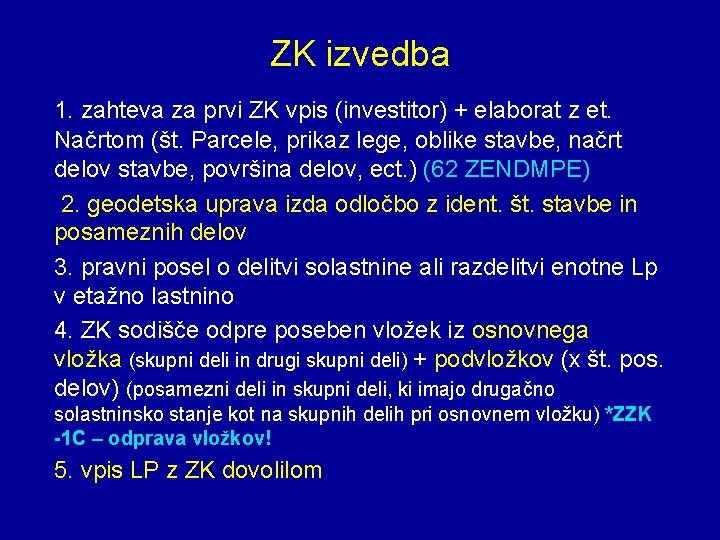 ZK izvedba

1. zahteva za prvi ZK vpis (investitor) + elaborat z et. Načrtom (št. Parcele, prikaz lege, oblike stavbe, načrt delov stavbe, površina delov, ect.) (62 ZENDMPE)

2. geodetska uprava izda odločbo z ident. št. stavbe in posameznih delov

3. pravni posel o delitvi solastnine ali razdelitvi enotne Lp v etažno lastnino

4. ZK sodišče odpre poseben vložek iz osnovnega vložka (skupni deli in drugi skupni deli) + podvložkov (x št. pos. delov) (posamezni deli in skupni deli, ki imajo drugačno solastninsko stanje kot na skupnih delih pri osnovnem vložku) *ZZK -1C – odprava vložkov!

5. vpis LP z ZK dovolilom